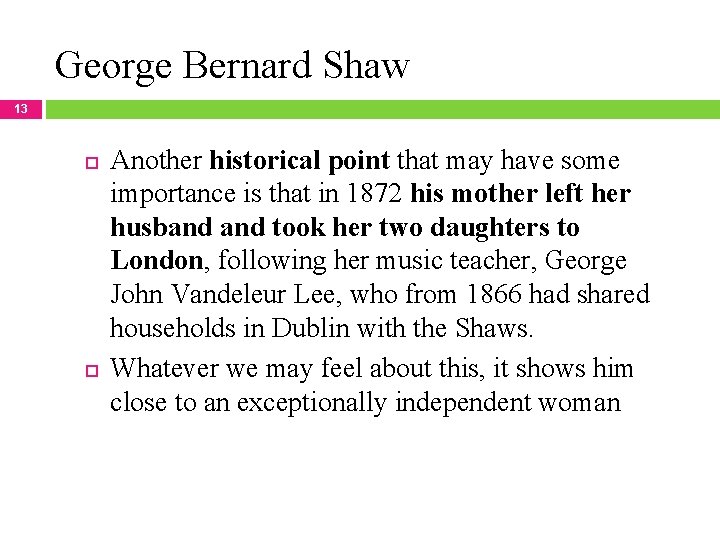 George Bernard Shaw

13

Another historical point that may have some importance is that in 1872 his mother left her husband and took her two daughters to London, following her music teacher, George John Vandeleur Lee, who from 1866 had shared households in Dublin with the Shaws.

Whatever we may feel about this, it shows him close to an exceptionally independent woman